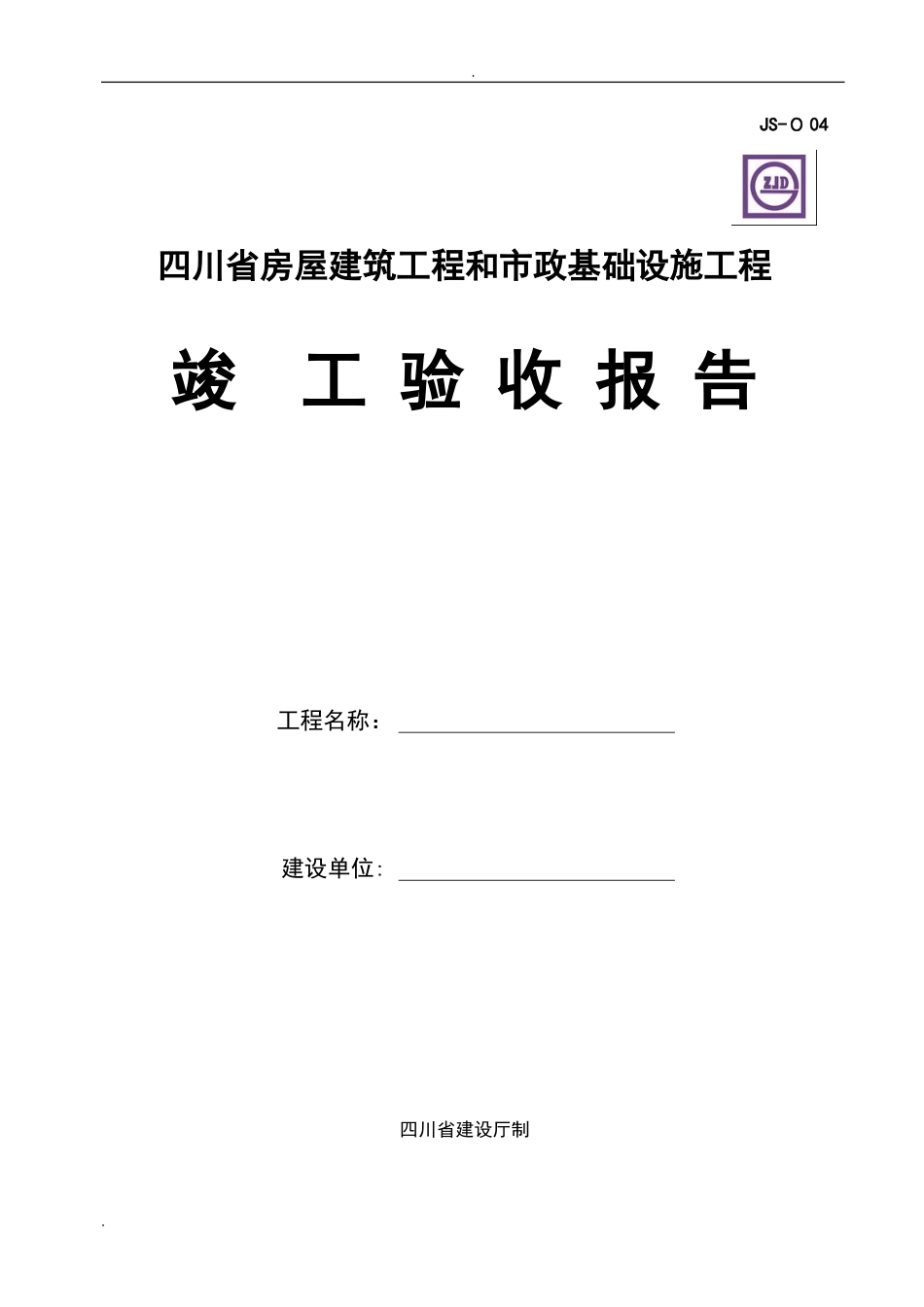 .

JS-O 04

ZJD

四川省房屋建筑工程和市政基础设施工程

竣 工 验 收 报 告

工程名称：

建设单位:

四川省建设厅制

.